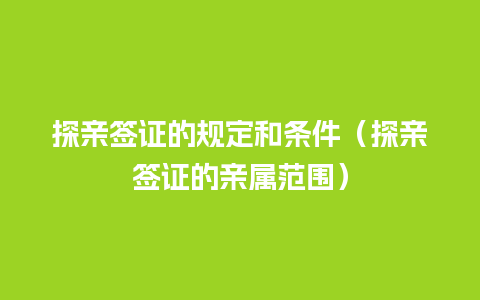 探亲签证的规定和条件（探亲签证的亲属范围）